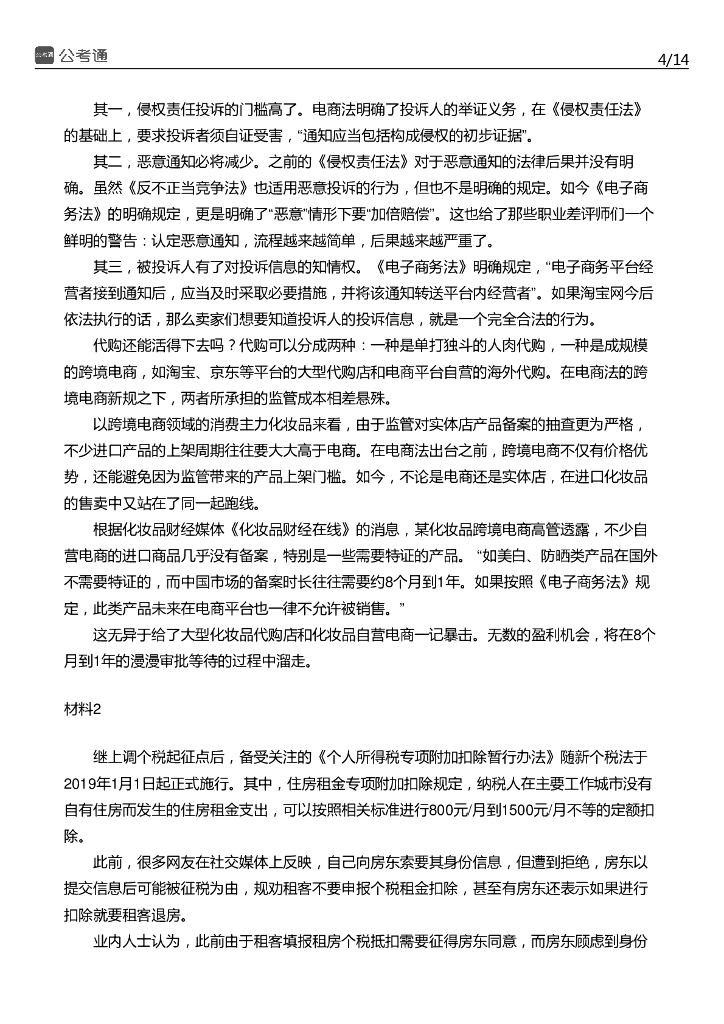 公考通

4/14

其一，侵权责任投诉的门槛高了。电商法明确了投诉人的举证义务，在《侵权责任法》的基础上，要求投诉者须自证受害，“通知应当包括构成侵权的初步证据”。

其二，恶意通知必将减少。之前的《侵权责任法》对于恶意通知的法律后果并没有明确。虽然《反不正当竞争法》也适用恶意投诉的行为，但也不是明确的规定。如今《电子商务法》的明确规定，更是明确了“恶意”情形下要“加倍赔偿”。这也给了那些职业差评师们一个鲜明的警告：认定恶意通知，流程越来越简单，后果越来越严重了。

其三，被投诉人有了对投诉信息的知情权。《电子商务法》明确规定，“电子商务平台经营者接到通知后，应当及时采取必要措施，并将该通知转送平台内经营者”。如果淘宝网今后依法执行的话，那么卖家们想要知道投诉人的投诉信息，就是一个完全合法的行为。

代购还能活得下去吗？代购可以分成两种：一种是单打独斗的人肉代购，一种是成规模的跨境电商，如淘宝、京东等平台的大型代购店和电商平台自营的海外代购。在电商法的跨境电商新规之下，两者所承担的监管成本相差悬殊。

以跨境电商领域的消费主力化妆品来看，由于监管对实体店产品备案的抽查更为严格，不少进口产品的上架周期往往要大大高于电商。在电商法出台之前，跨境电商不仅有价格优势，还能避免因为监管带来的产品上架门槛。如今，不论是电商还是实体店，在进口化妆品的售卖中又站在了同一起跑线。

根据化妆品财经媒体《化妆品财经在线》的消息，某化妆品跨境电商高管透露，不少自营电商的进口商品几乎没有备案，特别是一些需要特证的产品。“如美白、防晒类产品在国外不需要特证的，而中国市场的备案时长往往需要约8个月到1年。如果按照《电子商务法》规定，此类产品未来在电商平台也一律不允许被销售。”

这无异于给了大型化妆品代购店和化妆品自营电商一记暴击。无数的盈利机会，将在8个月到1年的漫漫审批等待的过程中溜走。

材料2

继上调个税起征点后，备受关注的《个人所得税专项附加扣除暂行办法》随新个税法于2019年1月1日起正式施行。其中，住房租金专项附加扣除规定，纳税人在主要工作城市没有自有住房而发生的住房租金支出，可以按照相关标准进行800元/月到1500元/月不等的定额扣除。

此前，很多网友在社交媒体上反映，自己向房东索要其身份信息，但遭到拒绝，房东以提交信息后可能被征税为由，规劝租客不要申报个税租金扣除，甚至有房东还表示如果进行扣除就要租客退房。

业内人士认为，此前由于租客填报租房个税抵扣需要征得房东同意，而房东顾虑到身份